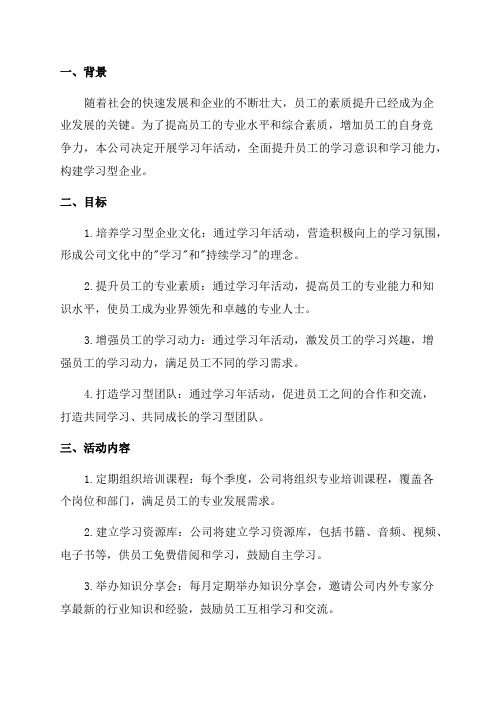 一、背景

随着社会的快速发展和企业的不断壮大，员工的素质提升已经成为企业发展的关键。为了提高员工的专业水平和综合素质，增加员工的自身竞争力，本公司决定开展学习年活动，全面提升员工的学习意识和学习能力，构建学习型企业。

二、目标

1.培养学习型企业文化：通过学习年活动，营造积极向上的学习氛围，形成公司文化中的"学习"和"持续学习"的理念。

2.提升员工的专业素质：通过学习年活动，提高员工的专业能力和知识水平，使员工成为业界领先和卓越的专业人士。

3.增强员工的学习动力：通过学习年活动，激发员工的学习兴趣，增强员工的学习动力，满足员工不同的学习需求。

4.打造学习型团队：通过学习年活动，促进员工之间的合作和交流，打造共同学习、共同成长的学习型团队。

三、活动内容

1.定期组织培训课程：每个季度，公司将组织专业培训课程，覆盖各个岗位和部门，满足员工的专业发展需求。

2.建立学习资源库：公司将建立学习资源库，包括书籍、音频、视频、电子书等，供员工免费借阅和学习，鼓励自主学习。

3.举办知识分享会：每月定期举办知识分享会，邀请公司内外专家分享最新的行业知识和经验，鼓励员工互相学习和交流。